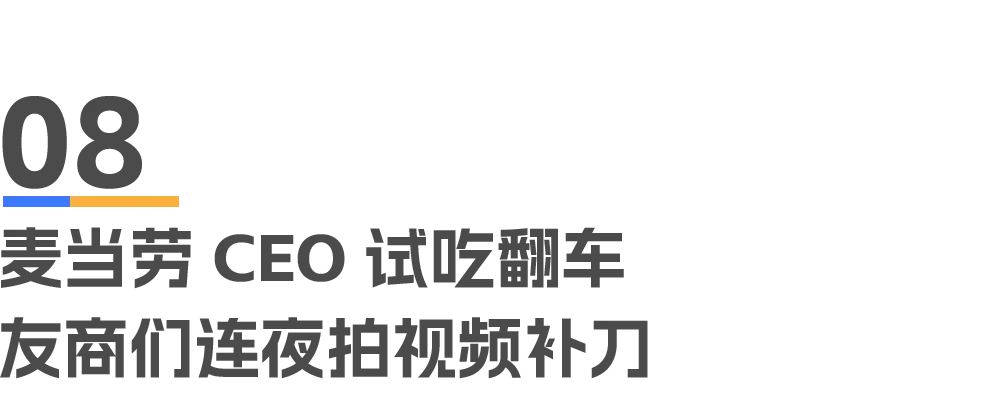 08

麦当劳 CEO 试吃翻车
友商们连夜拍视频补刀